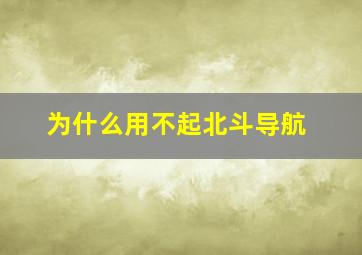 为什么用不起北斗导航